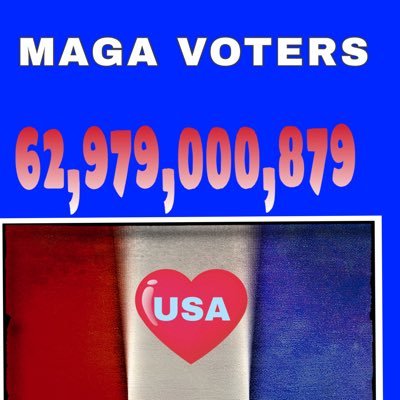 MAGA VOTERS

62,979,000,879

USA